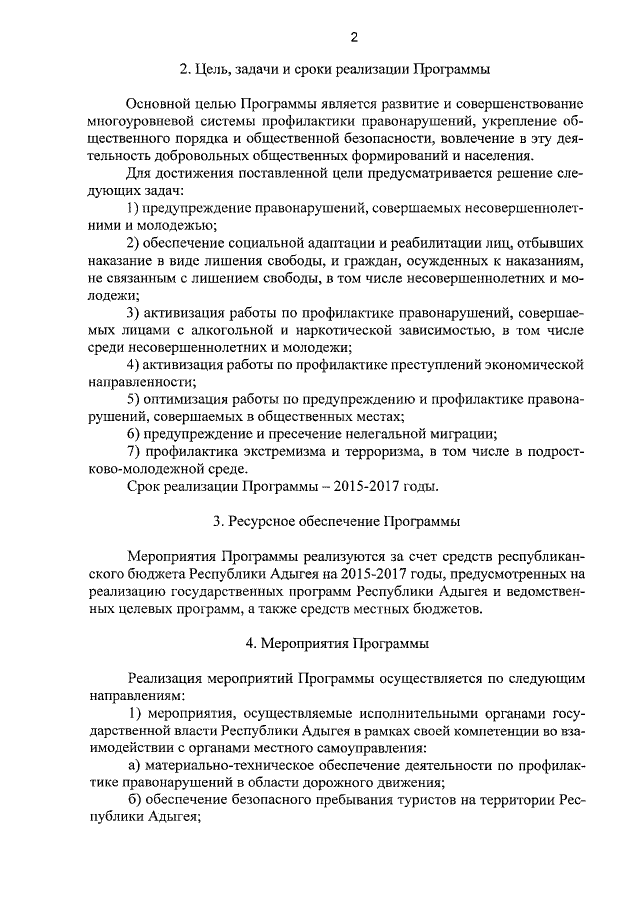 2

2. Цель, задачи и сроки реализации Программы

Основной целью Программы является развитие и совершенствование многоуровневой системы профилактики правонарушений, укрепление общественного порядка и общественной безопасности, вовлечение в эту деятельность добровольных общественных формирований и населения.

Для достижения поставленной цели предусматривается решение следующих задач:

1) предупреждение правонарушений, совершаемых несовершеннолетними и молодежью;

2) обеспечение социальной адаптации и реабилитации лиц, отбывших наказание в виде лишения свободы, и граждан, осужденных к наказаниям, не связанным с лишением свободы, в том числе несовершеннолетних и молодежи;

3) активизация работы по профилактике правонарушений, совершаемых лицами с алкогольной и наркотической зависимостью, в том числе среди несовершеннолетних и молодежи;

4) активизация работы по профилактике преступлений экономической направленности;

5) оптимизация работы по предупреждению и профилактике правонарушений, совершаемых в общественных местах;

6) предупреждение и пресечение нелегальной миграции;

7) профилактика экстремизма и терроризма, в том числе в подростково-молодежной среде.

Срок реализации Программы – 2015-2017 годы.

3. Ресурсное обеспечение Программы

Мероприятия Программы реализуются за счет средств республиканского бюджета Республики Адыгея на 2015-2017 годы, предусмотренных на реализацию государственных программ Республики Адыгея и ведомственных целевых программ, а также средств местных бюджетов.

4. Мероприятия Программы

Реализация мероприятий Программы осуществляется по следующим направлениям:

1) мероприятия, осуществляемые исполнительными органами государственной власти Республики Адыгея в рамках своей компетенции во взаимодействии с органами местного самоуправления:

а) материально-техническое обеспечение деятельности по профилактике правонарушений в области дорожного движения;

б) обеспечение безопасного пребывания туристов на территории Республики Адыгея;